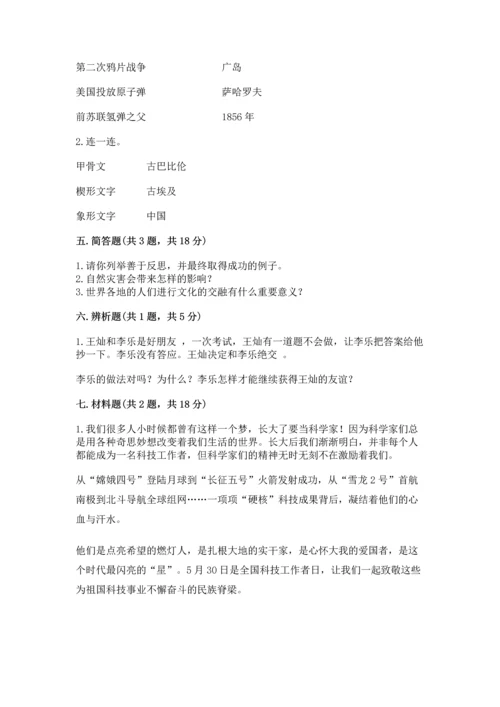 第二次鸦片战争　　　　　　广岛

美国投放原子弹　　　　　　萨哈罗夫

前苏联氢弹之父　　　　　　1856 年

2. 连一连。

甲骨文　　　　古巴比伦

楔形文字　　　古埃及

象形文字　　　中国

五. 简答题（共 3 题，共 18 分）

1. 请你列举善于反思，并最终取得成功的例子。
2. 自然灾害会带来怎样的影响？
3. 世界各地的人们进行文化的交融有什么重要意义？

六. 辨析题（共 1 题，共 5 分）

1. 王灿和李乐是好朋友 ，一次考试，王灿有一道题不会做，让李乐把答案给他抄一下。李乐没有答应。王灿决定和李乐绝交 。

李乐的做法对吗？为什么？李乐怎样才能继续获得王灿的友谊？

七. 材料题（共 2 题，共 18 分）

1. 我们很多人小时候都曾有这样一个梦，长大了要当科学家！因为科学家们总是用各种奇思妙想改变着我们生活的世界。长大后我们渐渐明白，并非每个人都能成为一名科技工作者，但科学家们的精神无时无刻不在激励着我们。

从“嫦娥四号”登陆月球到“长征五号”火箭发射成功，从“雪龙 2 号”首航南极到北斗导航全球组网……一项项“硬核”科技成果背后，凝结着他们的心血与汗水。

他们是点亮希望的燃灯人，是扎根大地的实干家，是心怀大我的爱国者，是这个时代最闪亮的“星”。5 月 30 日是全国科技工作者日，让我们一起致敬这些为祖国科技事业不懈奋斗的民族脊梁。